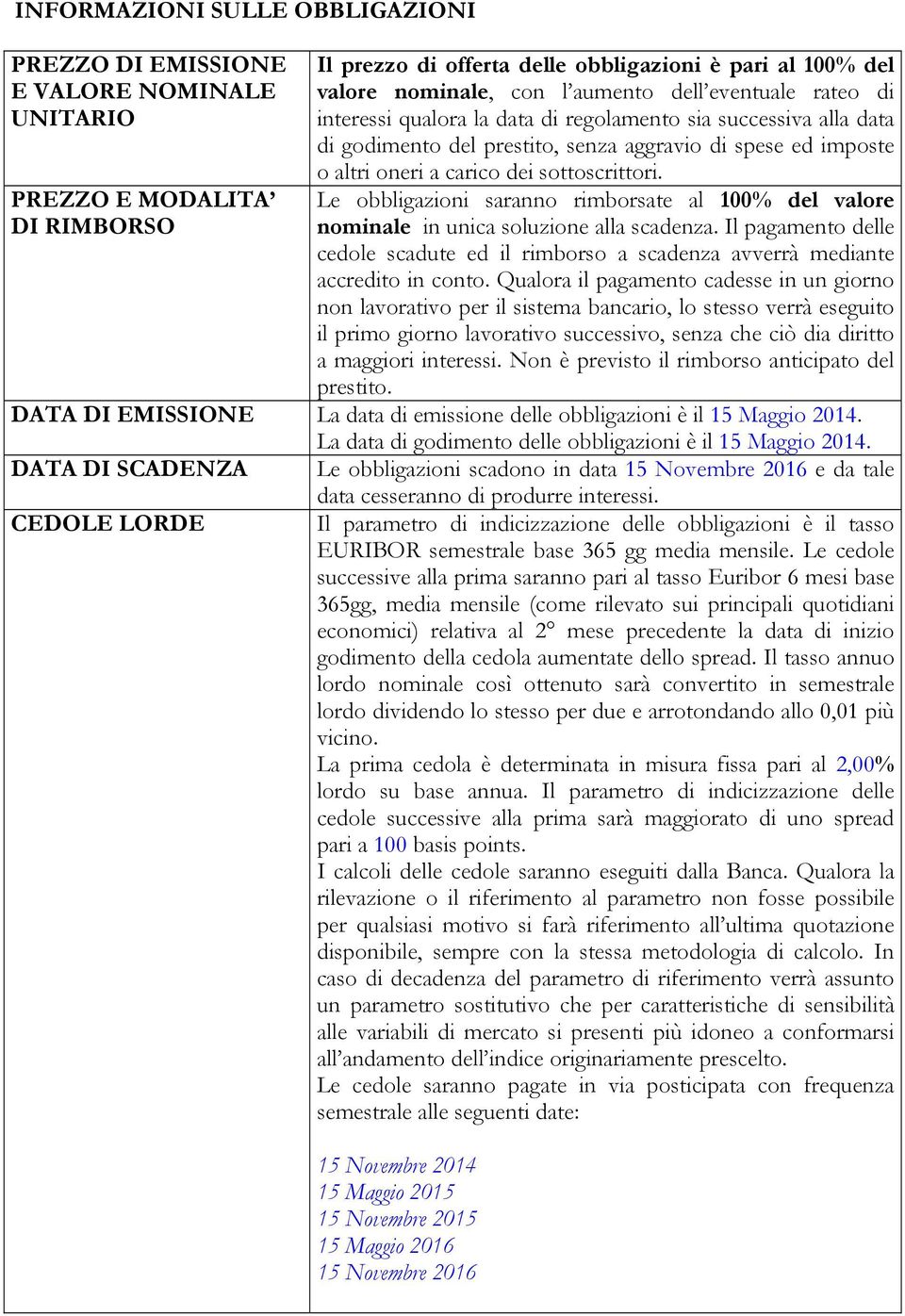 INFORMAZIONI SULLE OBBLIGAZIONI

| | |
|---|---|
| PREZZO DI EMISSIONE E VALORE NOMINALE UNITARIO | Il prezzo di offerta delle obbligazioni è pari al 100% del valore nominale, con l'aumento dell'eventuale rateo di interessi qualora la data di regolamento sia successiva alla data di godimento del prestito, senza aggravio di spese ed imposte o altri oneri a carico dei sottoscrittori. |
| PREZZO E MODALITA' DI RIMBORSO | Le obbligazioni saranno rimborsate al 100% del valore nominale in unica soluzione alla scadenza. Il pagamento delle cedole scadute ed il rimborso a scadenza avverrà mediante accredito in conto. Qualora il pagamento cadesse in un giorno non lavorativo per il sistema bancario, lo stesso verrà eseguito il primo giorno lavorativo successivo, senza che ciò dia diritto a maggiori interessi. Non è previsto il rimborso anticipato del prestito. |
| DATA DI EMISSIONE | La data di emissione delle obbligazioni è il 15 Maggio 2014. La data di godimento delle obbligazioni è il 15 Maggio 2014. |
| DATA DI SCADENZA | Le obbligazioni scadono in data 15 Novembre 2016 e da tale data cesseranno di produrre interessi. |
| CEDOLE LORDE | Il parametro di indicizzazione delle obbligazioni è il tasso EURIBOR semestrale base 365 gg media mensile. Le cedole successive alla prima saranno pari al tasso Euribor 6 mesi base 365gg, media mensile (come rilevato sui principali quotidiani economici) relativa al 2° mese precedente la data di inizio godimento della cedola aumentate dello spread. Il tasso annuo lordo nominale così ottenuto sarà convertito in semestrale lordo dividendo lo stesso per due e arrotondando allo 0,01 più vicino. La prima cedola è determinata in misura fissa pari al 2,00% lordo su base annua. Il parametro di indicizzazione delle cedole successive alla prima sarà maggiorato di uno spread pari a 100 basis points. I calcoli delle cedole saranno eseguiti dalla Banca. Qualora la rilevazione o il riferimento al parametro non fosse possibile per qualsiasi motivo si farà riferimento all'ultima quotazione disponibile, sempre con la stessa metodologia di calcolo. In caso di decadenza del parametro di riferimento verrà assunto un parametro sostitutivo che per caratteristiche di sensibilità alle variabili di mercato si presenti più idoneo a conformarsi all'andamento dell'indice originariamente prescelto. Le cedole saranno pagate in via posticipata con frequenza semestrale alle seguenti date: 15 Novembre 2014 15 Maggio 2015 15 Novembre 2015 15 Maggio 2016 15 Novembre 2016 |